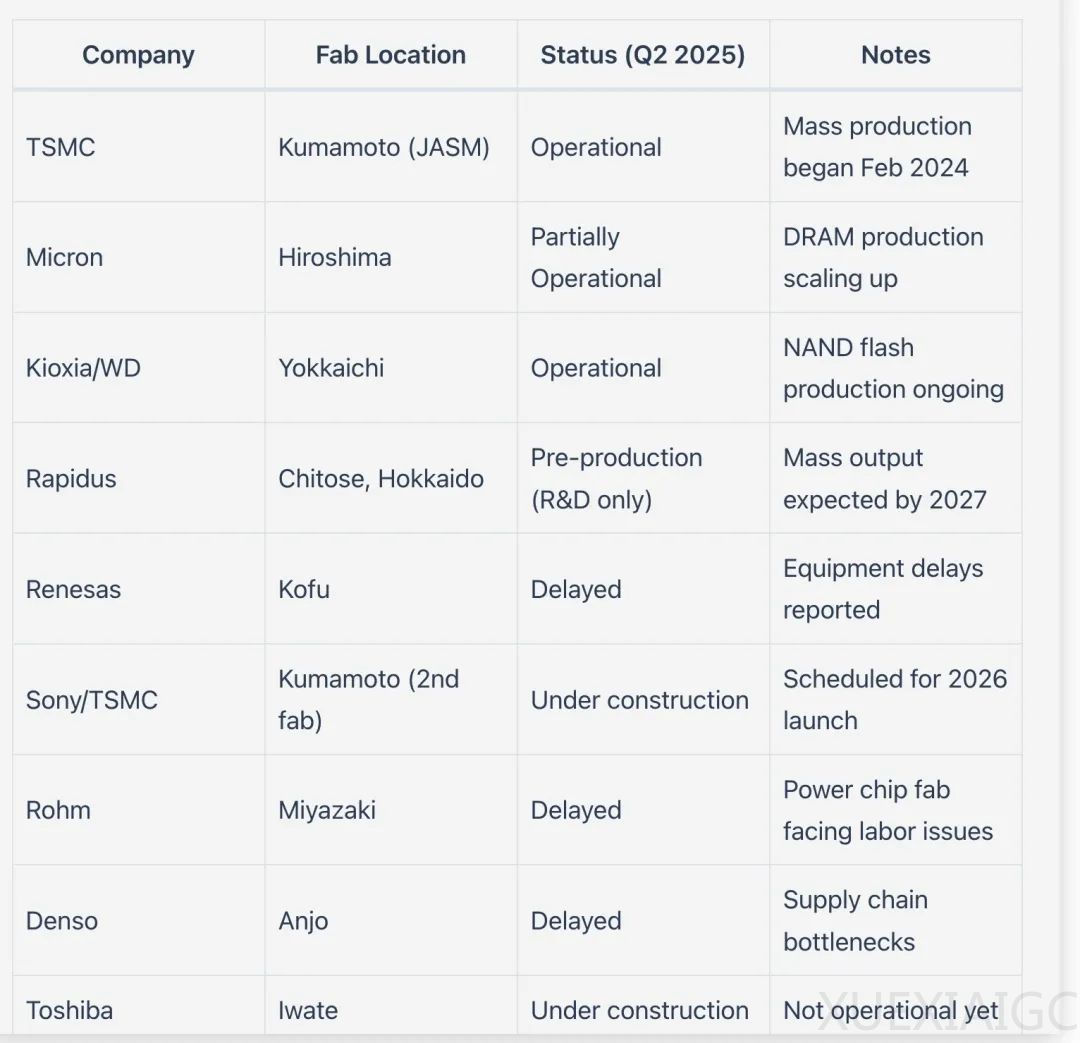 | Company | Fab Location | Status (Q2 2025) | Notes |
|---|---|---|---|
| TSMC | Kumamoto (JASM) | Operational | Mass production began Feb 2024 |
| Micron | Hiroshima | Partially Operational | DRAM production scaling up |
| Kioxia/WD | Yokkaichi | Operational | NAND flash production ongoing |
| Rapidus | Chitose, Hokkaido | Pre-production (R&D only) | Mass output expected by 2027 |
| Renesas | Kofu | Delayed | Equipment delays reported |
| Sony/TSMC | Kumamoto (2nd fab) | Under construction | Scheduled for 2026 launch |
| Rohm | Miyazaki | Delayed | Power chip fab facing labor issues |
| Denso | Anjo | Delayed | Supply chain bottlenecks |
| Toshiba | Iwate | Under construction | Not operational yet |

XUEXIAIGC